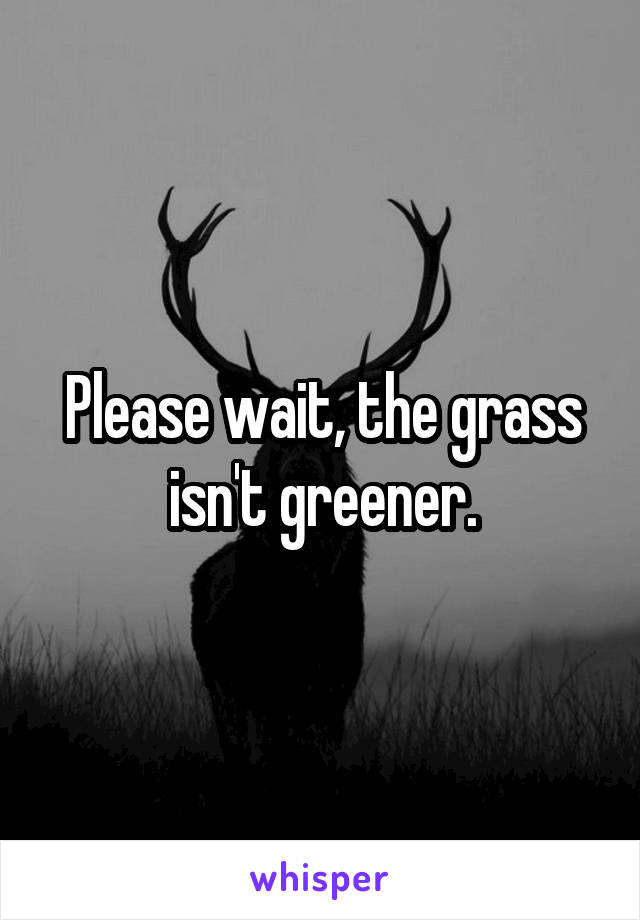 Please wait, the grass isn't greener.

whisper